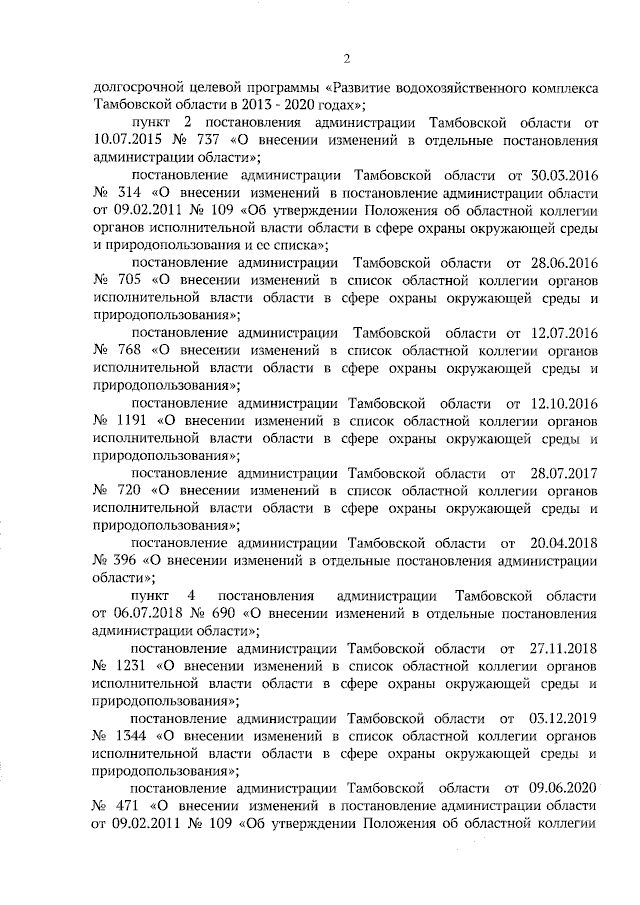 2

долгосрочной целевой программы «Развитие водохозяйственного комплекса Тамбовской области в 2013 - 2020 годах»;

пункт 2 постановления администрации Тамбовской области от 10.07.2015 № 737 «О внесении изменений в отдельные постановления администрации области»;

постановление администрации Тамбовской области от 30.03.2016 № 314 «О внесении изменений в постановление администрации области от 09.02.2011 № 109 «Об утверждении Положения об областной коллегии органов исполнительной власти области в сфере охраны окружающей среды и природопользования и ее списка»;

постановление администрации Тамбовской области от 28.06.2016 № 705 «О внесении изменений в список областной коллегии органов исполнительной власти области в сфере охраны окружающей среды и природопользования»;

постановление администрации Тамбовской области от 12.07.2016 № 768 «О внесении изменений в список областной коллегии органов исполнительной власти области в сфере охраны окружающей среды и природопользования»;

постановление администрации Тамбовской области от 12.10.2016 № 1191 «О внесении изменений в список областной коллегии органов исполнительной власти области в сфере охраны окружающей среды и природопользования»;

постановление администрации Тамбовской области от 28.07.2017 № 720 «О внесении изменений в список областной коллегии органов исполнительной власти области в сфере охраны окружающей среды и природопользования»;

постановление администрации Тамбовской области от 20.04.2018 № 396 «О внесении изменений в отдельные постановления администрации области»;

пункт 4 постановления администрации Тамбовской области от 06.07.2018 № 690 «О внесении изменений в отдельные постановления администрации области»;

постановление администрации Тамбовской области от 27.11.2018 № 1231 «О внесении изменений в список областной коллегии органов исполнительной власти области в сфере охраны окружающей среды и природопользования»;

постановление администрации Тамбовской области от 03.12.2019 № 1344 «О внесении изменений в список областной коллегии органов исполнительной власти области в сфере охраны окружающей среды и природопользования»;

постановление администрации Тамбовской области от 09.06.2020 № 471 «О внесении изменений в постановление администрации области от 09.02.2011 № 109 «Об утверждении Положения об областной коллегии